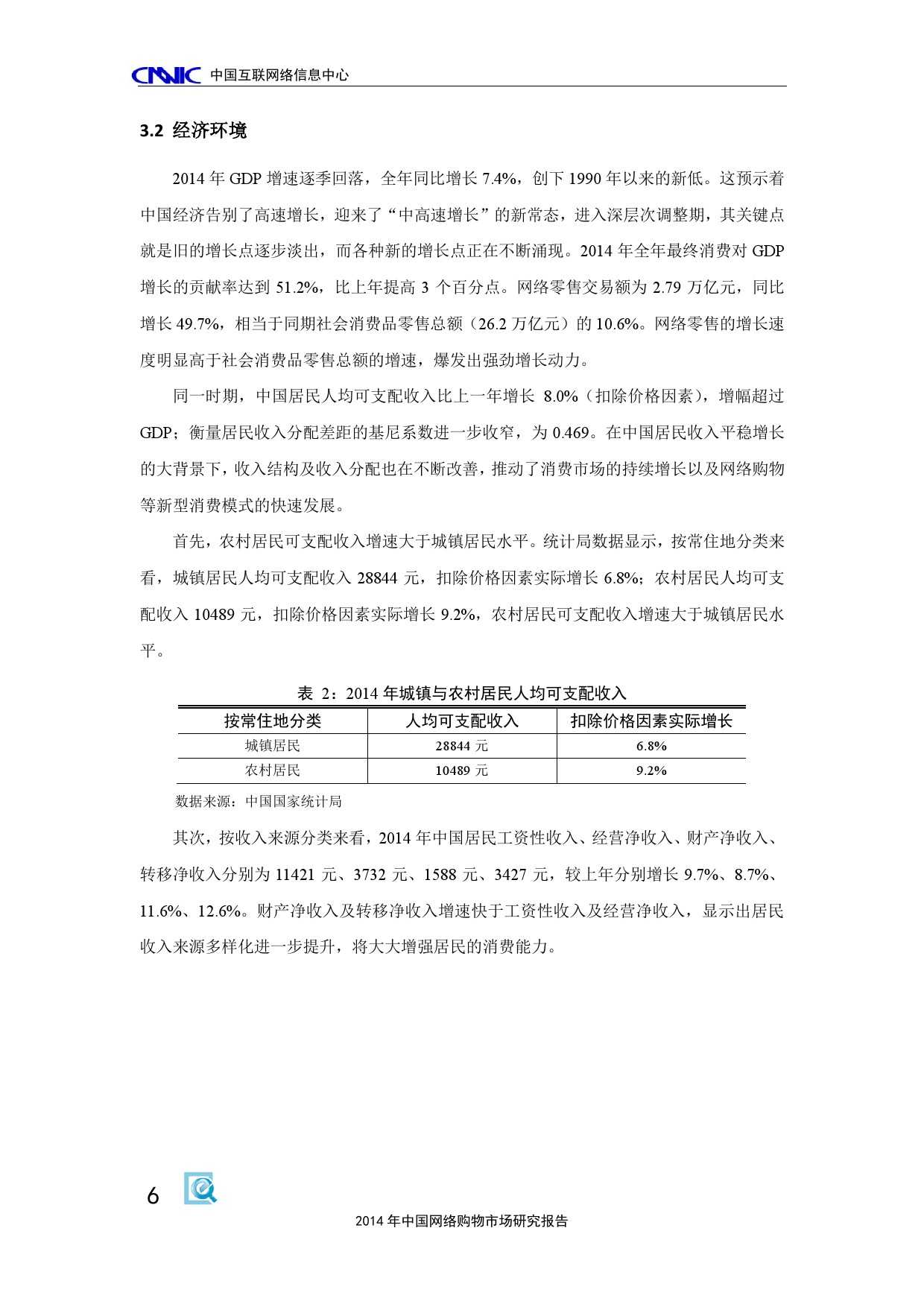 CNNIC 中国互联网络信息中心

3.2 经济环境

2014 年 GDP 增速逐季回落，全年同比增长 7.4%，创下 1990 年以来的新低。这预示着中国经济告别了高速增长，迎来了“中高速增长”的新常态，进入深层次调整期，其关键点就是旧的增长点逐步淡出，而各种新的增长点正在不断涌现。2014 年全年最终消费对 GDP 增长的贡献率达到 51.2%，比上年提高 3 个百分点。网络零售交易额为 2.79 万亿元，同比增长 49.7%，相当于同期社会消费品零售总额（26.2 万亿元）的 10.6%。网络零售的增长速度明显高于社会消费品零售总额的增速，爆发出强劲增长动力。

同一时期，中国居民人均可支配收入比上一年增长 8.0%（扣除价格因素），增幅超过 GDP；衡量居民收入分配差距的基尼系数进一步收窄，为 0.469。在中国居民收入平稳增长的大背景下，收入结构及收入分配也在不断改善，推动了消费市场的持续增长以及网络购物等新型消费模式的快速发展。

首先，农村居民可支配收入增速大于城镇居民水平。统计局数据显示，按常住地分类来看，城镇居民人均可支配收入 28844 元，扣除价格因素实际增长 6.8%；农村居民人均可支配收入 10489 元，扣除价格因素实际增长 9.2%，农村居民可支配收入增速大于城镇居民水平。

表 2：2014 年城镇与农村居民人均可支配收入

| 按常住地分类 | 人均可支配收入 | 扣除价格因素实际增长 |
|---|---|---|
| 城镇居民 | 28844 元 | 6.8% |
| 农村居民 | 10489 元 | 9.2% |

数据来源：中国国家统计局

其次，按收入来源分类来看，2014 年中国居民工资性收入、经营净收入、财产净收入、转移净收入分别为 11421 元、3732 元、1588 元、3427 元，较上年分别增长 9.7%、8.7%、11.6%、12.6%。财产净收入及转移净收入增速快于工资性收入及经营净收入，显示出居民收入来源多样化进一步提升，将大大增强居民的消费能力。

6

2014 年中国网络购物市场研究报告